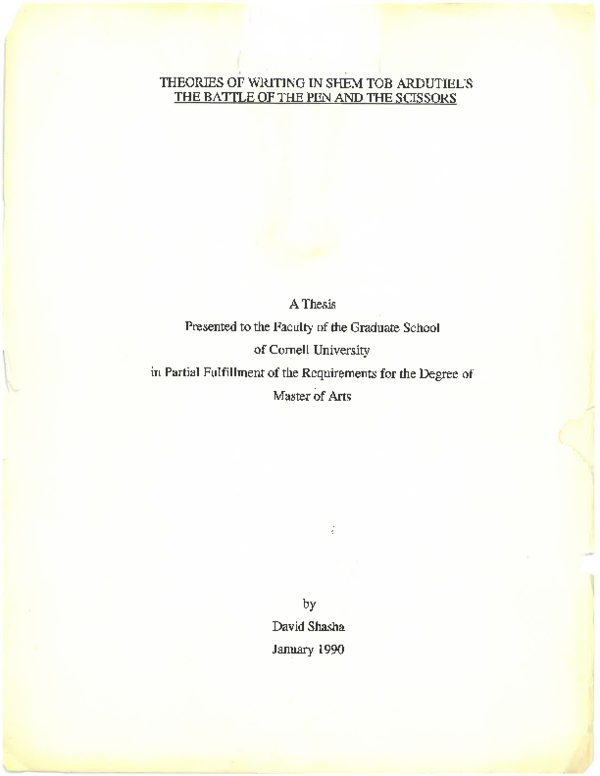 THEORIES OF WRITING IN SHEM TOB ARDUTIEL'S
THE BATTLE OF THE PEN AND THE SCISSORS

A Thesis
Presented to the Faculty of the Graduate School
of Cornell University
in Partial Fulfillment of the Requirements for the Degree of
Master of Arts

by
David Shasha
January 1990